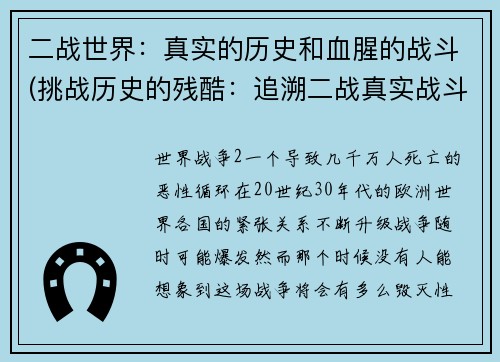 二战世界：真实的历史和血腥的战斗(挑战历史的残酷：追溯二战真实战斗

世界战争2一个导致几千万人死亡的恶性循环在20世纪30年代的欧洲世界各国的紧张关系不断升级战争随时可能爆发然而那个时候没有人能想象到这场战争将会有多么毁灭性